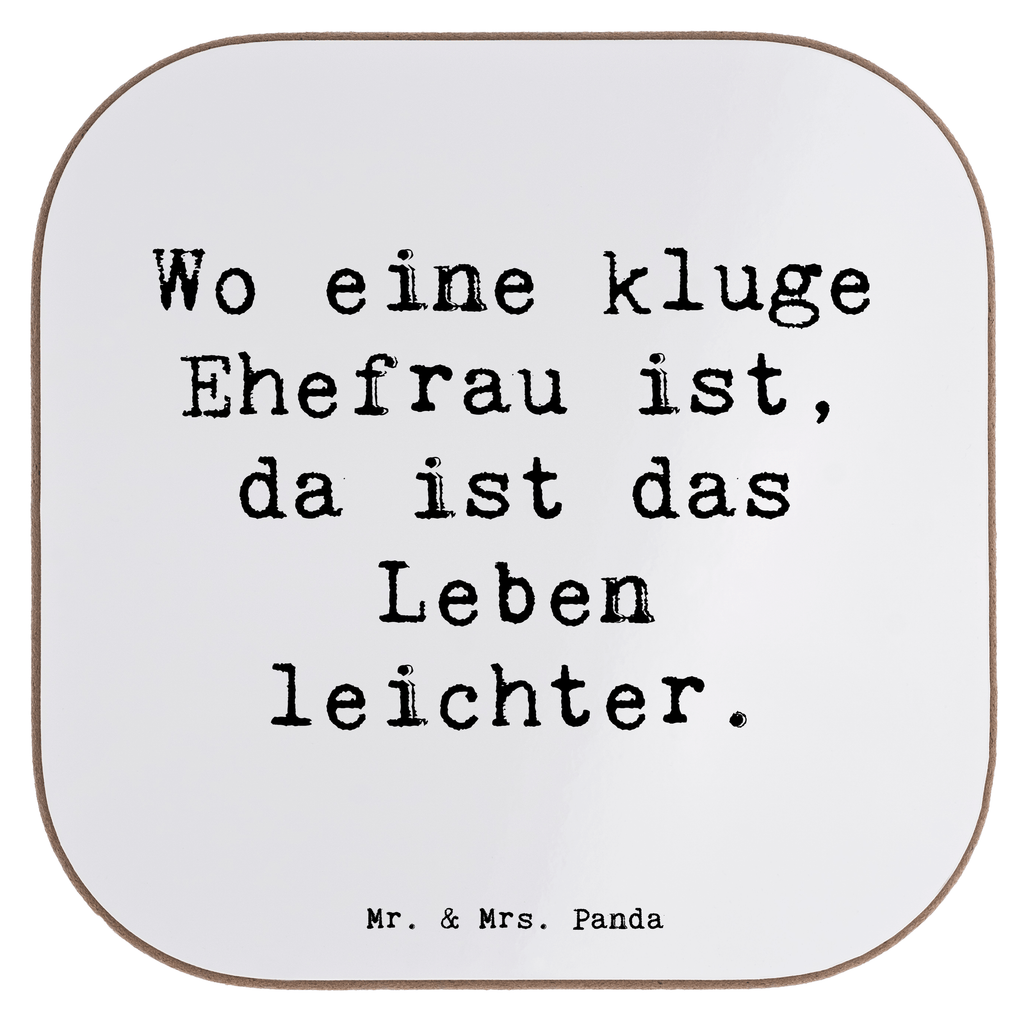 Wo eine kluge Ehefrau ist, da ist das Leben leichter.

Mr. & Mrs. Panda